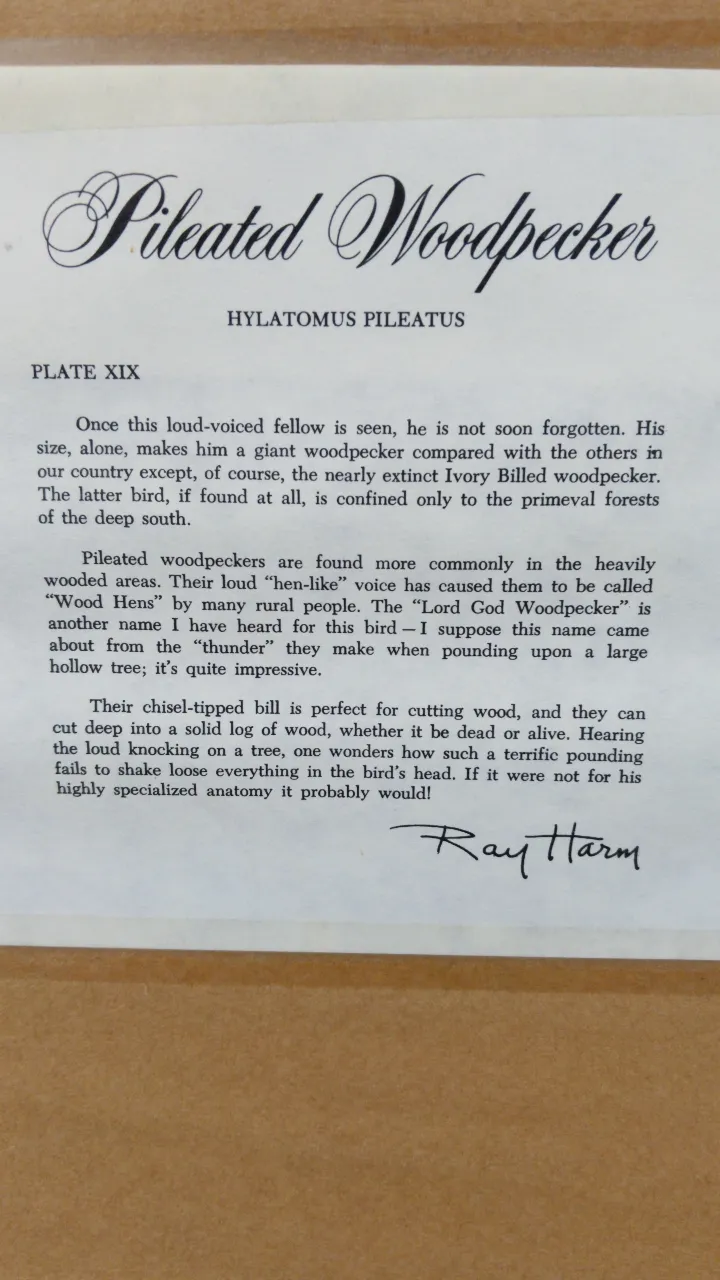 Pileated Woodpecker

HYLATOMUS PILEATUS

PLATE XIX

Once this loud-voiced fellow is seen, he is not soon forgotten. His size, alone, makes him a giant woodpecker compared with the others in our country except, of course, the nearly extinct Ivory Billed woodpecker. The latter bird, if found at all, is confined only to the primeval forests of the deep south.

Pileated woodpeckers are found more commonly in the heavily wooded areas. Their loud "hen-like" voice has caused them to be called "Wood Hens" by many rural people. The "Lord God Woodpecker" is another name I have heard for this bird — I suppose this name came about from the "thunder" they make when pounding upon a large hollow tree; it's quite impressive.

Their chisel-tipped bill is perfect for cutting wood, and they can cut deep into a solid log of wood, whether it be dead or alive. Hearing the loud knocking on a tree, one wonders how such a terrific pounding fails to shake loose everything in the bird's head. If it were not for his highly specialized anatomy it probably would!

Ray Harm